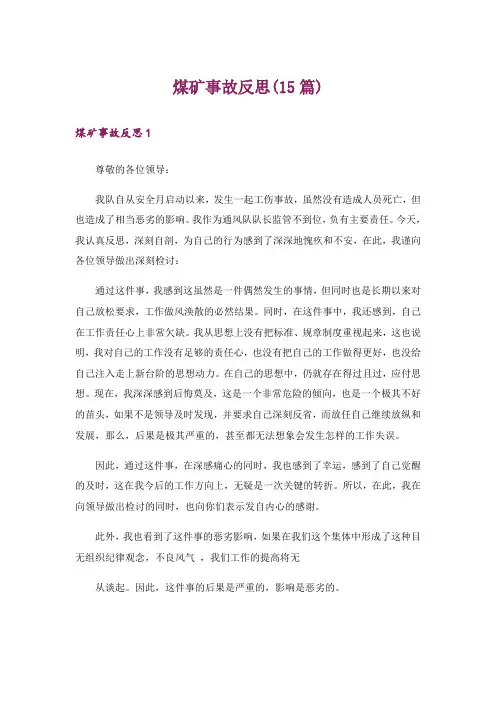 煤矿事故反思(15 篇)

煤矿事故反思 1

尊敬的各位领导：

我队自从安全月启动以来，发生一起工伤事故，虽然没有造成人员死亡，但也造成了相当恶劣的影响。我作为通风队队长监管不到位，负有主要责任。今天，我认真反思，深刻自剖，为自己的行为感到了深深地愧疚和不安，在此，我谨向各位领导做出深刻检讨：

通过这件事，我感到这虽然是一件偶然发生的事情，但同时也是长期以来对自己放松要求，工作做风涣散的必然结果。同时，在这件事中，我还感到，自己在工作责任心上非常欠缺。我从思想上没有把标准、规章制度重视起来，这也说明，我对自己的工作没有足够的责任心，也没有把自己的工作做得更好，也没给自己注入走上新台阶的思想动力。在自己的思想中，仍就存在得过且过，应付思想。现在，我深深感到后悔莫及，这是一个非常危险的倾向，也是一个极其不好的苗头，如果不是领导及时发现，并要求自己深刻反省，而放任自己继续放纵和发展，那么，后果是极其严重的，甚至都无法想象会发生怎样的工作失误。

因此，通过这件事，在深感痛心的同时，我也感到了幸运，感到了自己觉醒的及时，这在我今后的工作方向上，无疑是一次关键的转折。所以，在此，我在向领导做出检讨的同时，也向你们表示发自内心的感谢。

此外，我也看到了这件事的恶劣影响，如果在我们这个集体中形成了这种目无组织纪律观念，不良风气 ，我们工作的提高将无

从谈起。因此，这件事的后果是严重的，影响是恶劣的。